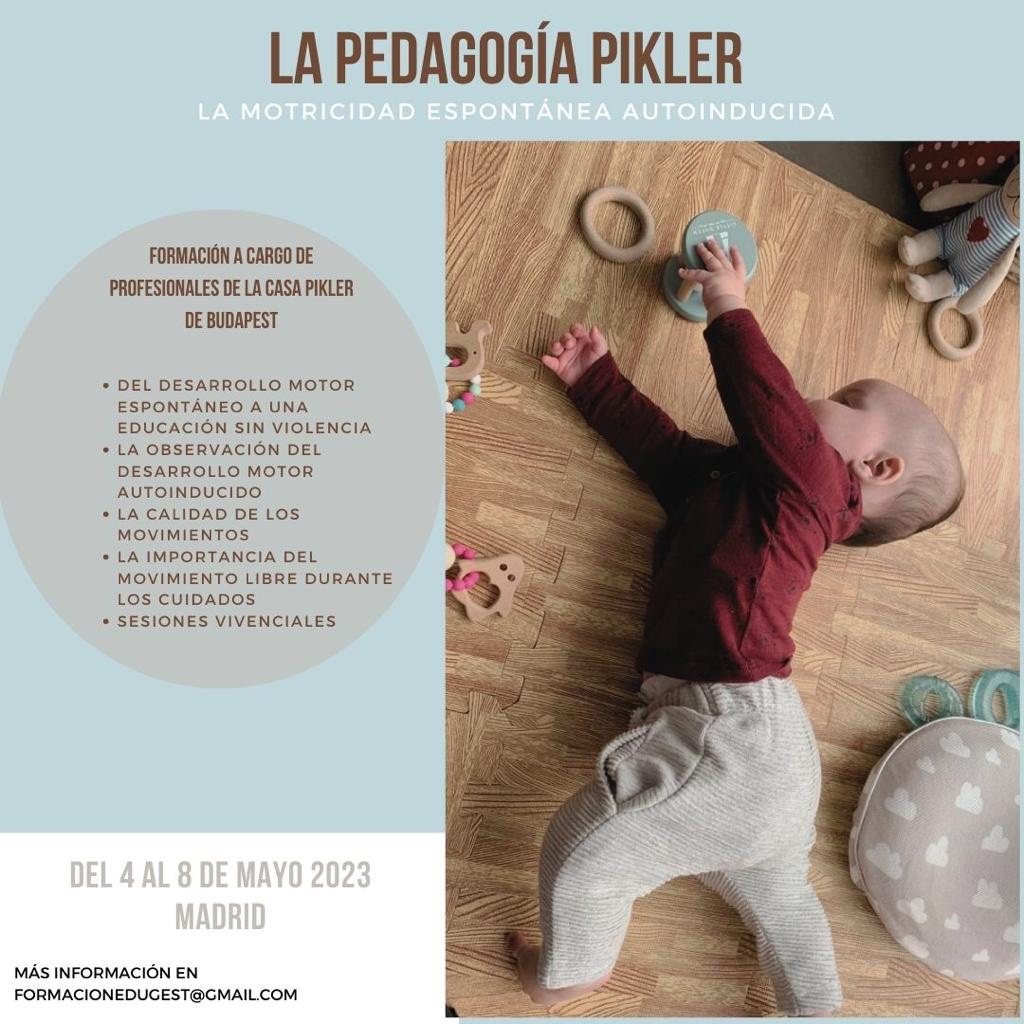 LA PEDAGOGÍA PIKLER

LA MOTRICIDAD ESPONTÁNEA AUTOINDUCIDA

FORMACIÓN A CARGO DE PROFESIONALES DE LA CASA PIKLER DE BUDAPEST

• DEL DESARROLLO MOTOR ESPONTÁNEO A UNA EDUCACIÓN SIN VIOLENCIA
• LA OBSERVACIÓN DEL DESARROLLO MOTOR AUTOINDUCIDO
• LA CALIDAD DE LOS MOVIMIENTOS
• LA IMPORTANCIA DEL MOVIMIENTO LIBRE DURANTE LOS CUIDADOS
• SESIONES VIVENCIALES

DEL 4 AL 8 DE MAYO 2023
MADRID

MÁS INFORMACIÓN EN
FORMACIONEDUGEST@GMAIL.COM